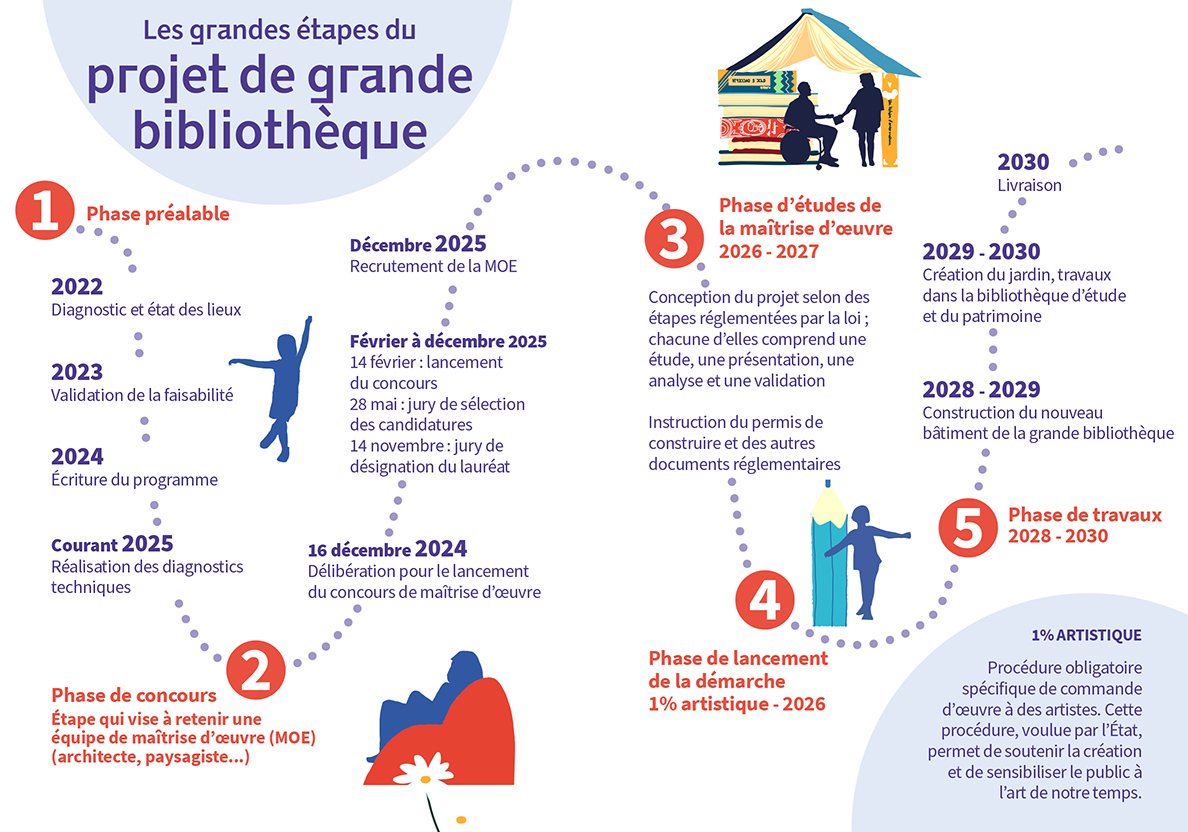 Les grandes étapes du
projet de grande bibliothèque

1 Phase préalable

2022
Diagnostic et état des lieux

2023
Validation de la faisabilité

2024
Écriture du programme

Courant 2025
Réalisation des diagnostics techniques

2 Phase de concours
Étape qui vise à retenir une équipe de maîtrise d'œuvre (MOE) (architecte, paysagiste…)

16 décembre 2024
Délibération pour le lancement du concours de maîtrise d'œuvre

Février à décembre 2025
14 février : lancement du concours
28 mai : jury de sélection des candidatures
14 novembre : jury de désignation du lauréat

Décembre 2025
Recrutement de la MOE

3 Phase d'études de la maîtrise d'œuvre
2026 - 2027

Conception du projet selon des étapes réglementées par la loi ; chacune d'elles comprend une étude, une présentation, une analyse et une validation

Instruction du permis de construire et des autres documents réglementaires

4 Phase de lancement de la démarche
1% artistique - 2026

5 Phase de travaux
2028 - 2030

2028 - 2029
Construction du nouveau bâtiment de la grande bibliothèque

2029 - 2030
Création du jardin, travaux dans la bibliothèque d'étude et du patrimoine

2030
Livraison

1% ARTISTIQUE
Procédure obligatoire spécifique de commande d'œuvre à des artistes. Cette procédure, voulue par l'État, permet de soutenir la création et de sensibiliser le public à l'art de notre temps.